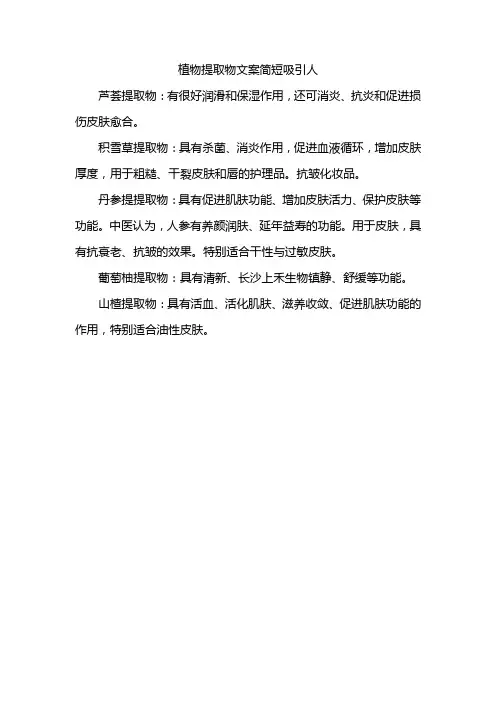 植物提取物文案简短吸引人

芦荟提取物：有很好润滑和保湿作用，还可消炎、抗炎和促进损伤皮肤愈合。

积雪草提取物：具有杀菌、消炎作用，促进血液循环，增加皮肤厚度，用于粗糙、干裂皮肤和唇的护理品。抗皱化妆品。

丹参提提取物：具有促进肌肤功能、增加皮肤活力、保护皮肤等功能。中医认为，人参有养颜润肤、延年益寿的功能。用于皮肤，具有抗衰老、抗皱的效果。特别适合干性与过敏皮肤。

葡萄柚提取物：具有清新、长沙上禾生物镇静、舒缓等功能。

山楂提取物：具有活血、活化肌肤、滋养收敛、促进肌肤功能的作用，特别适合油性皮肤。